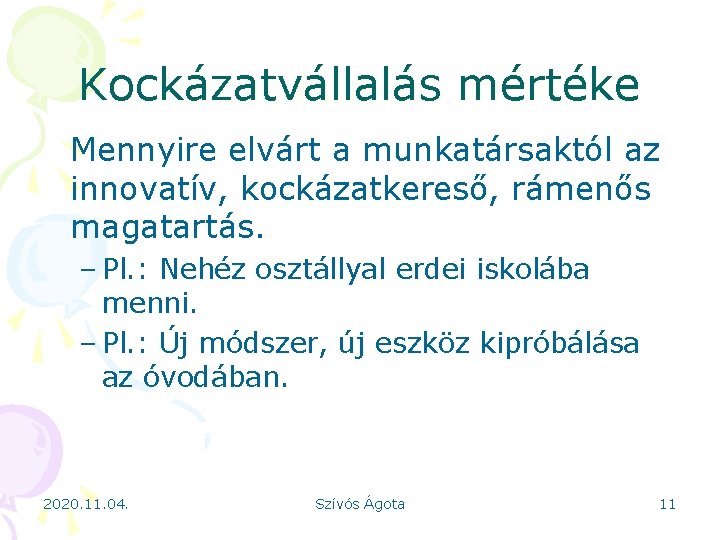 Kockázatvállalás mértéke

Mennyire elvárt a munkatársaktól az innovatív, kockázatkereső, rámenős magatartás.

– Pl.: Nehéz osztállyal erdei iskolába menni.
– Pl.: Új módszer, új eszköz kipróbálása az óvodában.

2020.11.04.

Szívós Ágota

11